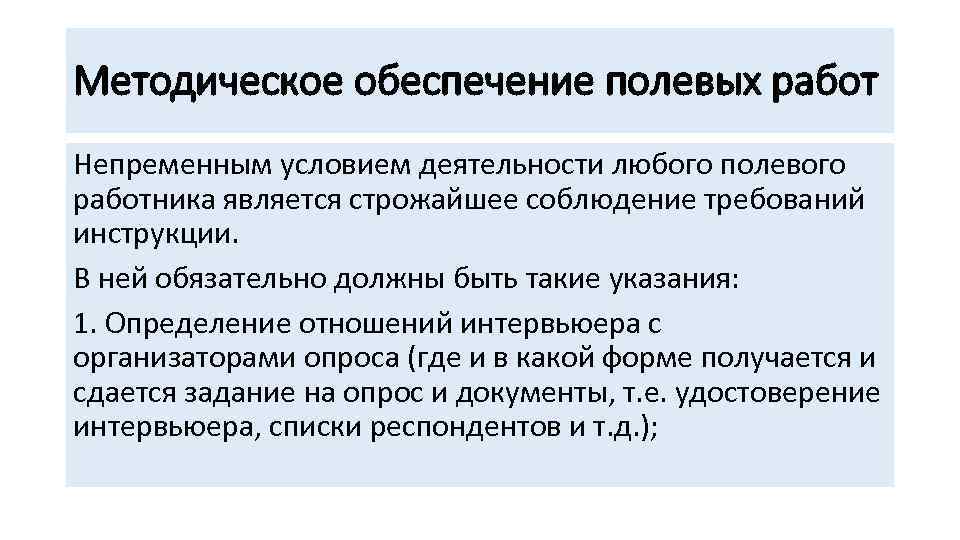 Методическое обеспечение полевых работ

Непременным условием деятельности любого полевого работника является строжайшее соблюдение требований инструкции.

В ней обязательно должны быть такие указания:

1. Определение отношений интервьюера с организаторами опроса (где и в какой форме получается и сдается задание на опрос и документы, т.е. удостоверение интервьюера, списки респондентов и т.д.);